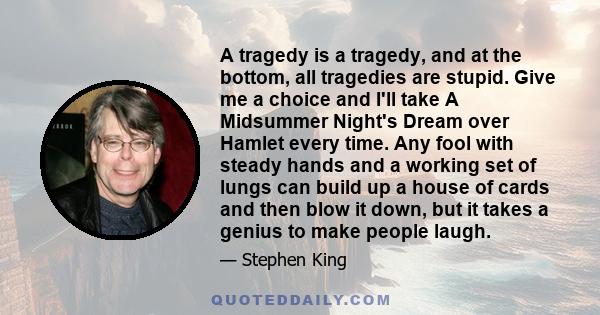 A tragedy is a tragedy, and at the bottom, all tragedies are stupid. Give me a choice and I'll take A Midsummer Night's Dream over Hamlet every time. Any fool with steady hands and a working set of lungs can build up a house of cards and then blow it down, but it takes a genius to make people laugh.

— Stephen King

QUOTEDDAILY.COM